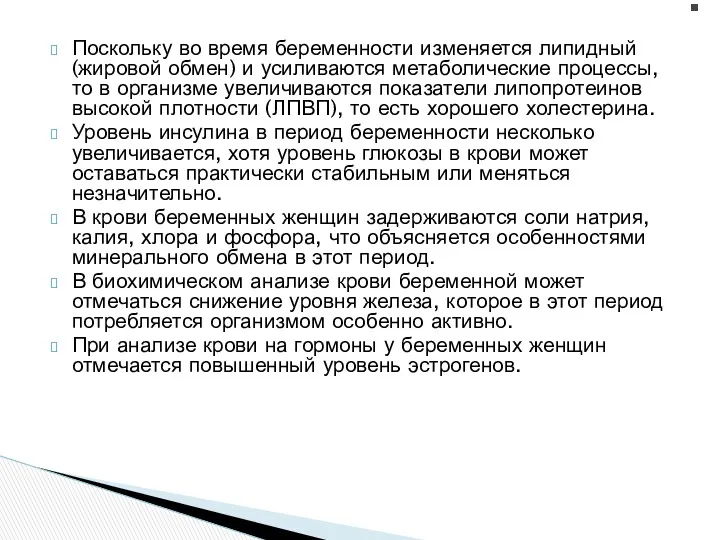 Поскольку во время беременности изменяется липидный (жировой обмен) и усиливаются метаболические процессы, то в организме увеличиваются показатели липопротеинов высокой плотности (ЛПВП), то есть хорошего холестерина.

Уровень инсулина в период беременности несколько увеличивается, хотя уровень глюкозы в крови может оставаться практически стабильным или меняться незначительно.

В крови беременных женщин задерживаются соли натрия, калия, хлора и фосфора, что объясняется особенностями минерального обмена в этот период.

В биохимическом анализе крови беременной может отмечаться снижение уровня железа, которое в этот период потребляется организмом особенно активно.

При анализе крови на гормоны у беременных женщин отмечается повышенный уровень эстрогенов.